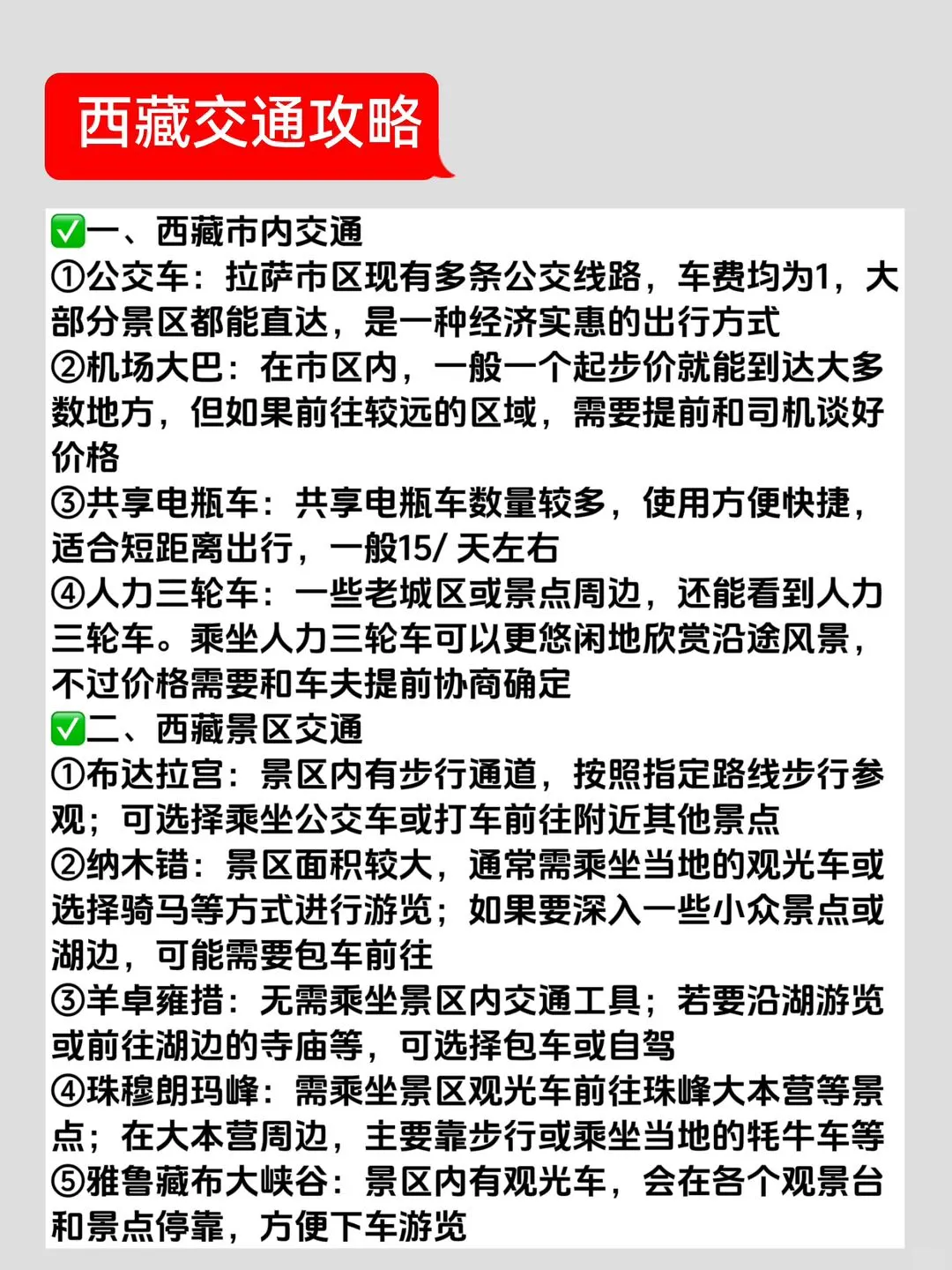 西藏交通攻略

✅一、西藏市内交通
①公交车：拉萨市区现有多条公交线路，车费均为1，大部分景区都能直达，是一种经济实惠的出行方式
②机场大巴：在市区内，一般一个起步价就能到达大多数地方，但如果前往较远的区域，需要提前和司机谈好价格
③共享电瓶车：共享电瓶车数量较多，使用方便快捷，适合短距离出行，一般15/ 天左右
④人力三轮车：一些老城区或景点周边，还能看到人力三轮车。乘坐人力三轮车可以更悠闲地欣赏沿途风景，不过价格需要和车夫提前协商确定
✅二、西藏景区交通
①布达拉宫：景区内有步行通道，按照指定路线步行参观；可选择乘坐公交车或打车前往附近其他景点
②纳木错：景区面积较大，通常需乘坐当地的观光车或选择骑马等方式进行游览；如果要深入一些小众景点或湖边，可能需要包车前往
③羊卓雍措：无需乘坐景区内交通工具；若要沿湖游览或前往湖边的寺庙等，可选择包车或自驾
④珠穆朗玛峰：需乘坐景区观光车前往珠峰大本营等景点；在大本营周边，主要靠步行或乘坐当地的牦牛车等
⑤雅鲁藏布大峡谷：景区内有观光车，会在各个观景台和景点停靠，方便下车游览